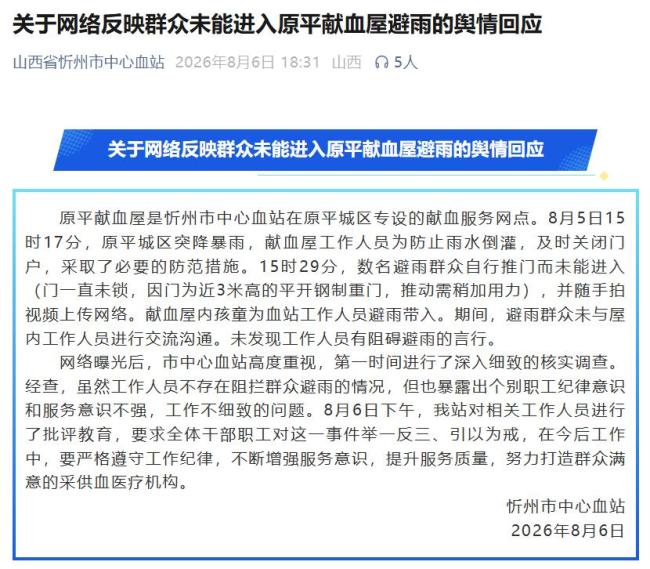 关于网络反映群众未能进入原平献血屋避雨的舆情回应

山西省忻州市中心血站 2026年8月6日 18:31 山西 5人

关于网络反映群众未能进入原平献血屋避雨的舆情回应

原平献血屋是忻州市中心血站在原平城区专设的献血服务网点。8月5日15时17分，原平城区突降暴雨，献血屋工作人员为防止雨水倒灌，及时关闭门户，采取了必要的防范措施。15时29分，数名避雨群众自行推门而未能进入（门一直未锁，因门为近3米高的平开钢制重门，推动需稍加用力），并随手拍视频上传网络。献血屋内孩童为血站工作人员避雨带入。期间，避雨群众未与屋内工作人员进行交流沟通。未发现工作人员有阻碍避雨的言行。

网络曝光后，市中心血站高度重视，第一时间进行了深入细致的核实调查。经查，虽然工作人员不存在阻拦群众避雨的情况，但也暴露出个别职工纪律意识和服务意识不强，工作不细致的问题。8月6日下午，我站对相关工作人员进行了批评教育，要求全体干部职工对这一事件举一反三、引以为戒，在今后工作中，要严格遵守工作纪律，不断增强服务意识，提升服务质量，努力打造群众满意的采供血医疗机构。

忻州市中心血站
2026年8月6日